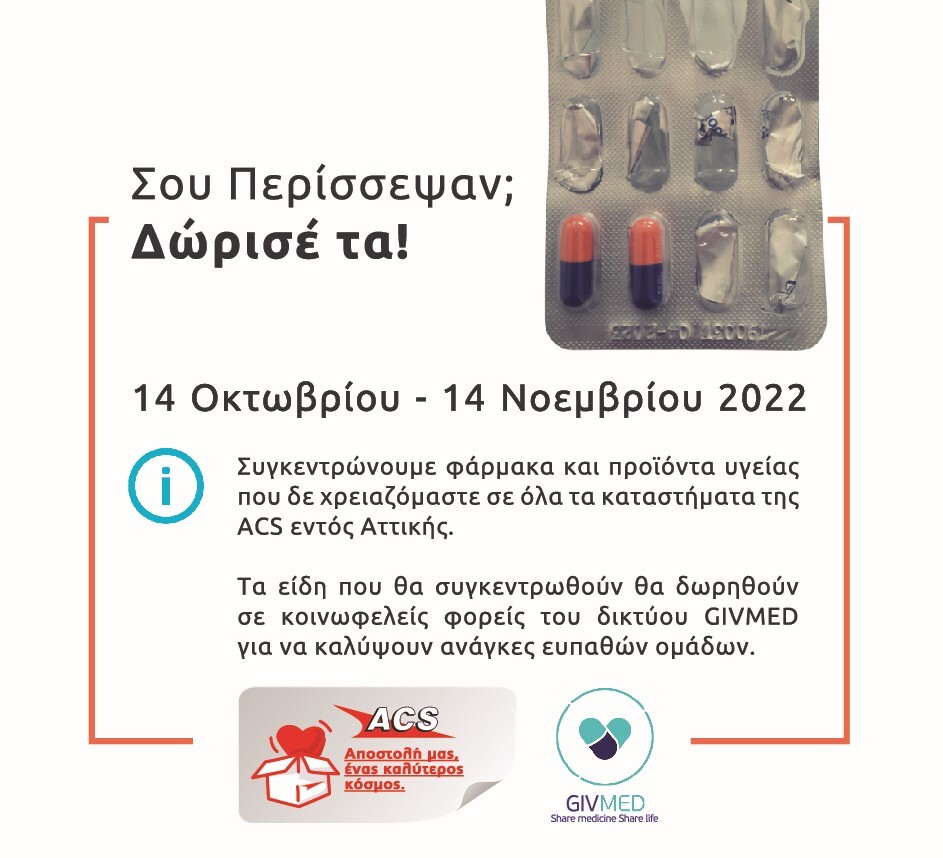 Σου Περίσσεψαν;
Δώρισέ τα!

14 Οκτωβρίου - 14 Νοεμβρίου 2022

Συγκεντρώνουμε φάρμακα και προϊόντα υγείας που δε χρειαζόμαστε σε όλα τα καταστήματα της ACS εντός Αττικής.

Τα είδη που θα συγκεντρωθούν θα δωρηθούν σε κοινωφελείς φορείς του δικτύου GIVMED για να καλύψουν ανάγκες ευπαθών ομάδων.

ACS
Αποστολή μας, ένας καλύτερος κόσμος.

GIVMED
Share medicine Share life